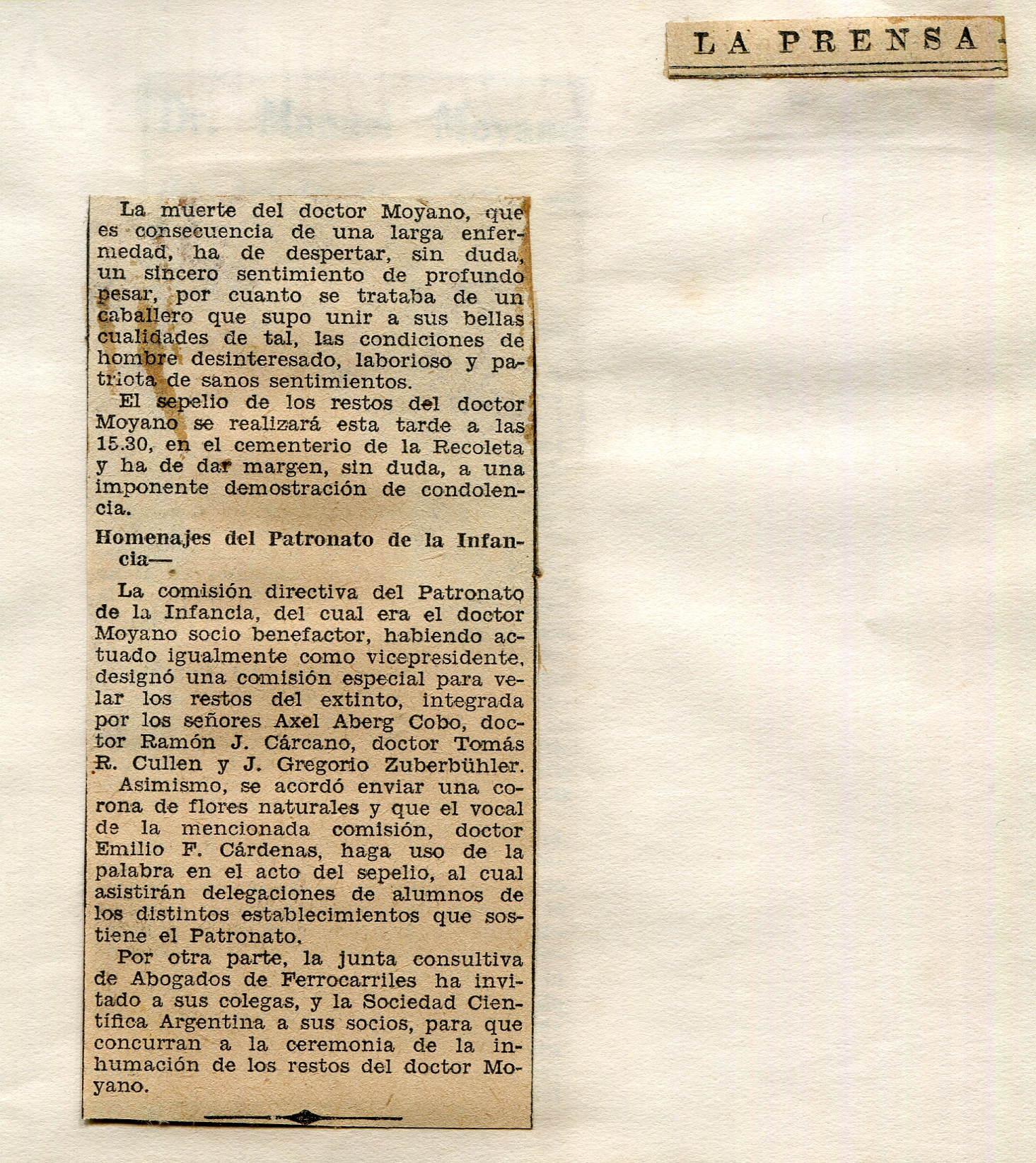 LA PRENSA

La muerte del doctor Moyano, que es consecuencia de una larga enfermedad, ha de despertar, sin duda, un sincero sentimiento de profundo pesar, por cuanto se trataba de un caballero que supo unir a sus bellas cualidades de tal, las condiciones de hombre desinteresado, laborioso y patriota de sanos sentimientos.

El sepelio de los restos del doctor Moyano se realizará esta tarde a las 15.30, en el cementerio de la Recoleta y ha de dar margen, sin duda, a una imponente demostración de condolencia.

Homenajes del Patronato de la Infancia—

La comisión directiva del Patronato de la Infancia, del cual era el doctor Moyano socio benefactor, habiendo actuado igualmente como vicepresidente, designó una comisión especial para velar los restos del extinto, integrada por los señores Axel Aberg Cobo, doctor Ramón J. Cárcano, doctor Tomás R. Cullen y J. Gregorio Zuberbühler.

Asimismo, se acordó enviar una corona de flores naturales y que el vocal de la mencionada comisión, doctor Emilio F. Cárdenas, haga uso de la palabra en el acto del sepelio, al cual asistirán delegaciones de alumnos de los distintos establecimientos que sostiene el Patronato.

Por otra parte, la junta consultiva de Abogados de Ferrocarriles ha invitado a sus colegas, y la Sociedad Científica Argentina a sus socios, para que concurran a la ceremonia de la inhumación de los restos del doctor Moyano.